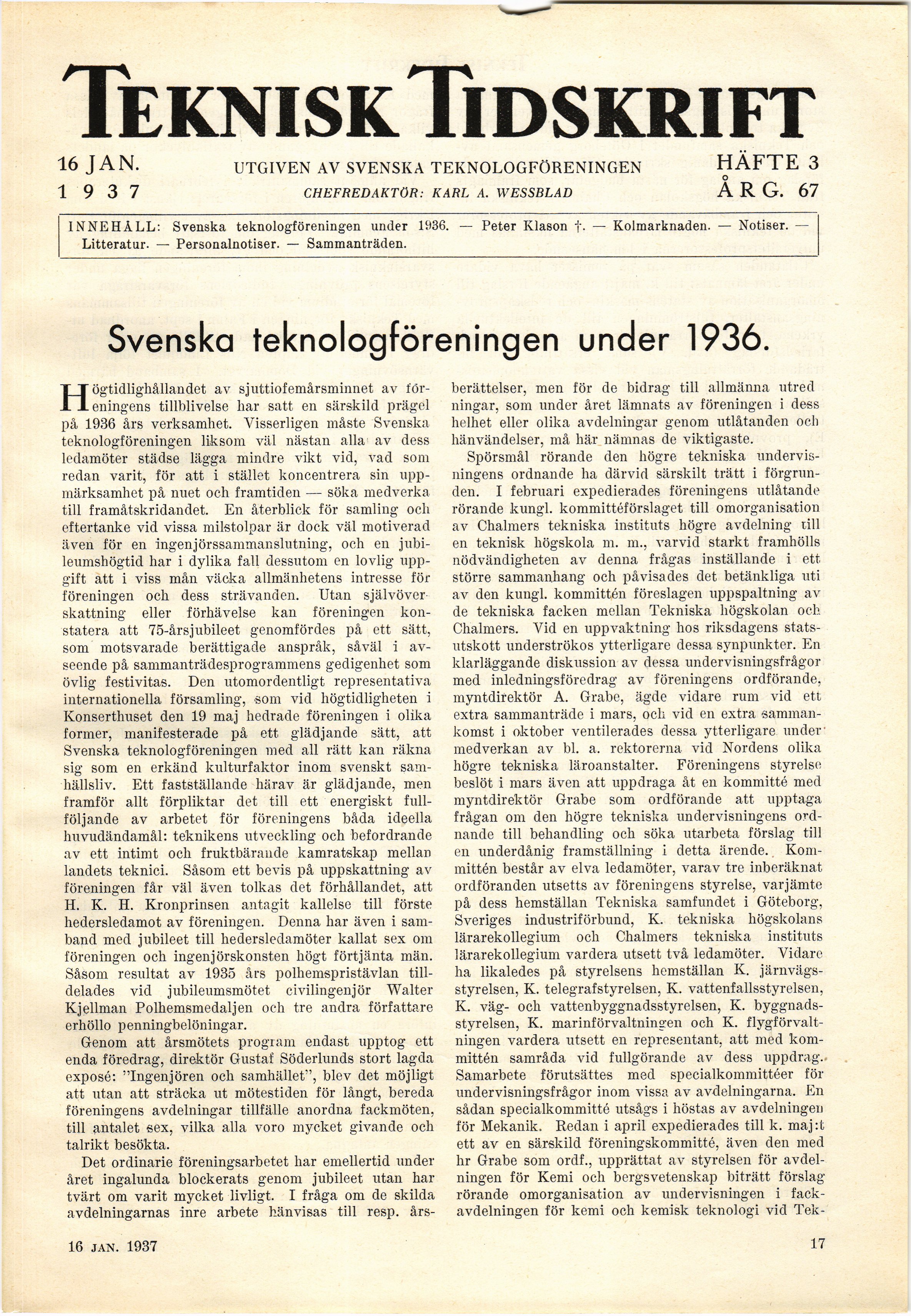 TEKNISK TIDSKRIFT

16 JAN. 1937

UTGIVEN AV SVENSKA TEKNOLOGFÖRENINGEN
CHEFREDAKTÖR: KARL A. WESSBLAD

HÄFTE 3
ÅRG. 67

INNEHÅLL: Svenska teknologföreningen under 1936. — Peter Klason †. — Kolmarknaden. — Notiser. — Litteratur. — Personalnotiser. — Sammanträden.

Svenska teknologföreningen under 1936.

Högtidlighållandet av sjuttiofemårsminnet av föreningens tillblivelse har satt en särskild prägel på 1936 års verksamhet. Visserligen måste Svenska teknologföreningen liksom väl nästan alla av dess ledamöter städse lägga mindre vikt vid, vad som redan varit, för att i stället koncentrera sin uppmärksamhet på nuet och framtiden — söka medverka till framåtskridandet. En återblick för samling och eftertanke vid vissa milstolpar är dock väl motiverad även för en ingenjörssammanslutning, och en jubileumshögtid har i dylika fall dessutom en lovlig uppgift att i viss mån väcka allmänhetens intresse för föreningen och dess strävanden. Utan självöverskattning eller förhävelse kan föreningen konstatera att 75-årsjubileet genomfördes på ett sätt, som motsvarade berättigade anspråk, såväl i avseende på sammanträdesprogrammens gedigenhet som övlig festivitas. Den utomordentligt representativa internationella församling, som vid högtidligheten i Konserthuset den 19 maj hedrade föreningen i olika former, manifesterade på ett glädjande sätt, att Svenska teknologföreningen med all rätt kan räkna sig som en erkänd kulturfaktor inom svenskt samhällsliv. Ett fastställande härav är glädjande, men framför allt förpliktar det till ett energiskt fullföljande av arbetet för föreningens båda ideella huvudändamål: teknikens utveckling och befordrande av ett intimt och fruktbärande kamratskap mellan landets teknici. Såsom ett bevis på uppskattning av föreningen får väl även tolkas det förhållandet, att H. K. H. Kronprinsen antagit kallelse till förste hedersledamot av föreningen. Denna har även i samband med jubileet till hedersledamöter kallat sex om föreningen och ingenjörskonsten högt förtjänta män. Såsom resultat av 1935 års polhemspristävlan tilldelades vid jubileumsmötet civilingenjör Walter Kjellman Polhemsmedaljen och tre andra författare erhöllo penningbelöningar.

Genom att årsmötets program endast upptog ett enda föredrag, direktör Gustaf Söderlunds stort lagda exposé: "Ingenjören och samhället", blev det möjligt att utan att sträcka ut mötestiden för långt, bereda föreningens avdelningar tillfälle anordna fackmöten, till antalet sex, vilka alla voro mycket givande och talrikt besökta.

Det ordinarie föreningsarbetet har emellertid under året ingalunda blockerats genom jubileet utan har tvärt om varit mycket livligt. I fråga om de skilda avdelningarnas inre arbete hänvisas till resp. årsberättelser, men för de bidrag till allmänna utredningar, som under året lämnats av föreningen i dess helhet eller olika avdelningar genom utlåtanden och hänvändelser, må här nämnas de viktigaste.

Spörsmål rörande den högre tekniska undervisningens ordnande ha därvid särskilt trätt i förgrunden. I februari expedierades föreningens utlåtande rörande kungl. kommittéförslaget till omorganisation av Chalmers tekniska instituts högre avdelning till en teknisk högskola m. m., varvid starkt framhölls nödvändigheten av denna frågas inställande i ett större sammanhang och påvisades det betänkliga uti av den kungl. kommittén föreslagen uppspaltning av de tekniska facken mellan Tekniska högskolan och Chalmers. Vid en uppvaktning hos riksdagens statsutskott underströkos ytterligare dessa synpunkter. En klarläggande diskussion av dessa undervisningsfrågor med inledningsföredrag av föreningens ordförande, myntdirektör A. Grabe, ägde vidare rum vid ett extra sammanträde i mars, och vid en extra sammankomst i oktober ventilerades dessa ytterligare under medverkan av bl. a. rektorerna vid Nordens olika högre tekniska läroanstalter. Föreningens styrelse beslöt i mars även att uppdraga åt en kommitté med myntdirektör Grabe som ordförande att upptaga frågan om den högre tekniska undervisningens ordnande till behandling och söka utarbeta förslag till en underdånig framställning i detta ärende. Kommittén består av elva ledamöter, varav tre inberäknat ordföranden utsetts av föreningens styrelse, varjämte på dess hemställan Tekniska samfundet i Göteborg, Sveriges industriförbund, K. tekniska högskolans lärarekollegium och Chalmers tekniska instituts lärarekollegium vardera utsett två ledamöter. Vidare ha likaledes på styrelsens hemställan K. järnvägsstyrelsen, K. telegrafstyrelsen, K. vattenfallsstyrelsen, K. väg- och vattenbyggnadsstyrelsen, K. byggnadsstyrelsen, K. marinförvaltningen och K. flygförvaltningen vardera utsett en representant, att med kommittén samråda vid fullgörande av dess uppdrag. Samarbete förutsättes med specialkommittéer för undervisningsfrågor inom vissa av avdelningarna. En sådan specialkommitté utsågs i höstas av avdelningen för Mekanik. Redan i april expedierades till k. maj:t ett av en särskild föreningskommitté, även den med hr Grabe som ordf., upprättat av styrelsen för avdelningen för Kemi och bergsvetenskap biträtt förslag rörande omorganisation av undervisningen i fackavdelningen för kemi och kemisk teknologi vid Tek-

16 JAN. 1937

17